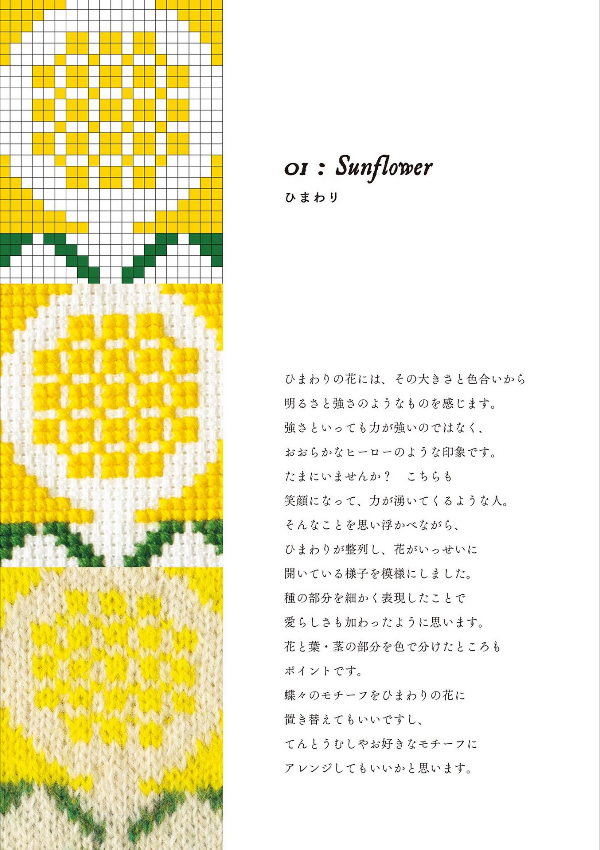 01 : Sunflower

ひまわり

ひまわりの花には、その大きさと色合いから
明るさと強さのようなものを感じます。
強さといっても力が強いのではなく、
おおらかなヒーローのような印象です。
たまにいませんか？　こちらも
笑顔になって、力が湧いてくるような人。
そんなことを思い浮かべながら、
ひまわりが整列し、花がいっせいに
開いている様子を模様にしました。
種の部分を細かく表現したことで
愛らしさも加わったように思います。
花と葉・茎の部分を色で分けたところも
ポイントです。
蝶々のモチーフをひまわりの花に
置き替えてもいいですし、
てんとうむしやお好きなモチーフに
アレンジしてもいいかと思います。